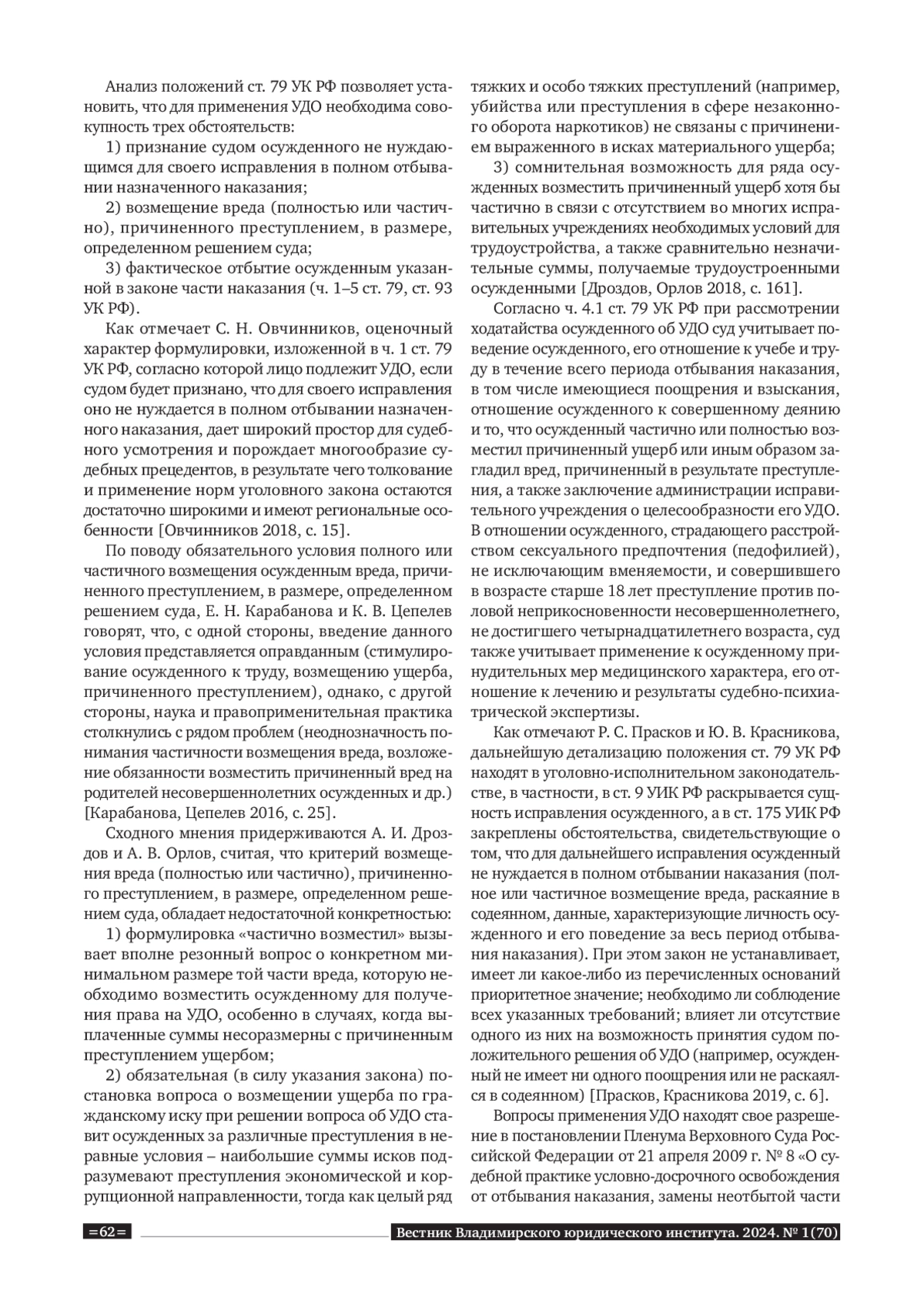 Анализ положений ст. 79 УК РФ позволяет установить, что для применения УДО необходима совокупность трех обстоятельств:

1) признание судом осужденного не нуждающимся для своего исправления в полном отбывании назначенного наказания;

2) возмещение вреда (полностью или частично), причиненного преступлением, в размере, определенном решением суда;

3) фактическое отбытие осужденным указанной в законе части наказания (ч. 1–5 ст. 79, ст. 93 УК РФ).

Как отмечает С. Н. Овчинников, оценочный характер формулировки, изложенной в ч. 1 ст. 79 УК РФ, согласно которой лицо подлежит УДО, если судом будет признано, что для своего исправления оно не нуждается в полном отбывании назначенного наказания, дает широкий простор для судебного усмотрения и порождает многообразие судебных прецедентов, в результате чего толкование и применение норм уголовного закона остаются достаточно широкими и имеют региональные особенности [Овчинников 2018, с. 15].

По поводу обязательного условия полного или частичного возмещения осужденным вреда, причиненного преступлением, в размере, определенном решением суда, Е. Н. Карабанова и К. В. Цепелев говорят, что, с одной стороны, введение данного условия представляется оправданным (стимулирование осужденного к труду, возмещению ущерба, причиненного преступлением), однако, с другой стороны, наука и правоприменительная практика столкнулись с рядом проблем (неоднозначность понимания частичности возмещения вреда, возложение обязанности возместить причиненный вред на родителей несовершеннолетних осужденных и др.) [Карабанова, Цепелев 2016, с. 25].

Сходного мнения придерживаются А. И. Дроздов и А. В. Орлов, считая, что критерий возмещения вреда (полностью или частично), причиненного преступлением, в размере, определенном решением суда, обладает недостаточной конкретностью:

1) формулировка «частично возместил» вызывает вполне резонный вопрос о конкретном минимальном размере той части вреда, которую необходимо возместить осужденному для получения права на УДО, особенно в случаях, когда выплаченные суммы несоразмерны с причиненным преступлением ущербом;

2) обязательная (в силу указания закона) постановка вопроса о возмещении ущерба по гражданскому иску при решении вопроса об УДО ставит осужденных за различные преступления в неравные условия – наибольшие суммы исков подразумевают преступления экономической и коррупционной направленности, тогда как целый ряд тяжких и особо тяжких преступлений (например, убийства или преступления в сфере незаконного оборота наркотиков) не связаны с причинением выраженного в исках материального ущерба;

3) сомнительная возможность для ряда осужденных возместить причиненный ущерб хотя бы частично в связи с отсутствием во многих исправительных учреждениях необходимых условий для трудоустройства, а также сравнительно незначительные суммы, получаемые трудоустроенными осужденными [Дроздов, Орлов 2018, с. 161].

Согласно ч. 4.1 ст. 79 УК РФ при рассмотрении ходатайства осужденного об УДО суд учитывает поведение осужденного, его отношение к учебе и труду в течение всего периода отбывания наказания, в том числе имеющиеся поощрения и взыскания, отношение осужденного к совершенному деянию и то, что осужденный частично или полностью возместил причиненный ущерб или иным образом загладил вред, причиненный в результате преступления, а также заключение администрации исправительного учреждения о целесообразности его УДО. В отношении осужденного, страдающего расстройством сексуального предпочтения (педофилией), не исключающим вменяемости, и совершившего в возрасте старше 18 лет преступление против половой неприкосновенности несовершеннолетнего, не достигшего четырнадцатилетнего возраста, суд также учитывает применение к осужденному принудительных мер медицинского характера, его отношение к лечению и результаты судебно-психиатрической экспертизы.

Как отмечают Р. С. Прасков и Ю. В. Красникова, дальнейшую детализацию положения ст. 79 УК РФ находят в уголовно-исполнительном законодательстве, в частности, в ст. 9 УИК РФ раскрывается сущность исправления осужденного, а в ст. 175 УИК РФ закреплены обстоятельства, свидетельствующие о том, что для дальнейшего исправления осужденный не нуждается в полном отбывании наказания (полное или частичное возмещение вреда, раскаяние в содеянном, данные, характеризующие личность осужденного и его поведение за весь период отбывания наказания). При этом закон не устанавливает, имеет ли какое-либо из перечисленных оснований приоритетное значение; необходимо ли соблюдение всех указанных требований; влияет ли отсутствие одного из них на возможность принятия судом положительного решения об УДО (например, осужденный не имеет ни одного поощрения или не раскаялся в содеянном) [Прасков, Красникова 2019, с. 6].

Вопросы применения УДО находят свое разрешение в постановлении Пленума Верховного Суда Российской Федерации от 21 апреля 2009 г. № 8 «О судебной практике условно-досрочного освобождения от отбывания наказания, замены неотбытой части

=62= Вестник Владимирского юридического института. 2024. № 1(70)